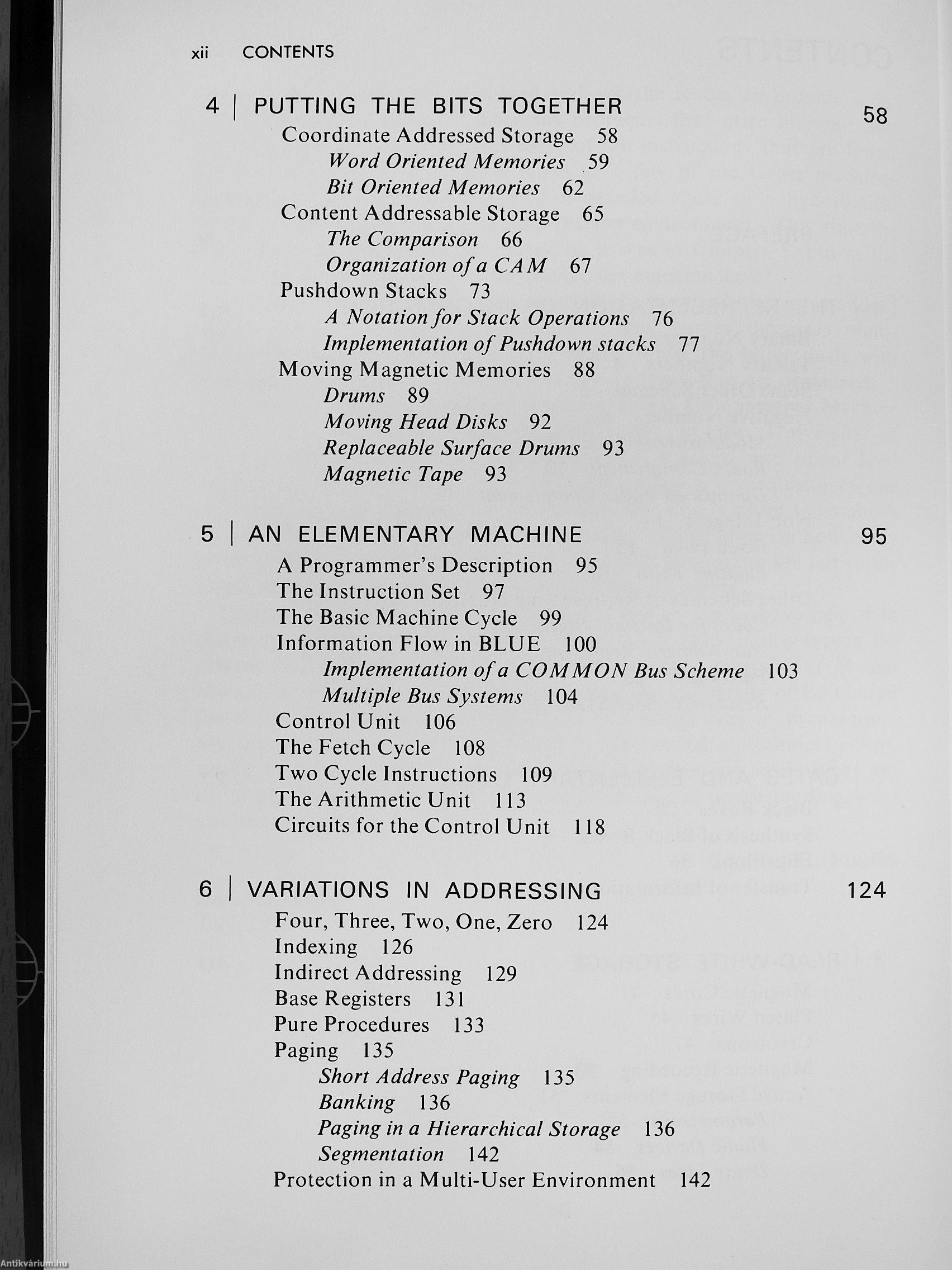 xii CONTENTS

4 | PUTTING THE BITS TOGETHER 58

Coordinate Addressed Storage 58
Word Oriented Memories 59
Bit Oriented Memories 62
Content Addressable Storage 65
The Comparison 66
Organization of a CAM 67
Pushdown Stacks 73
A Notation for Stack Operations 76
Implementation of Pushdown stacks 77
Moving Magnetic Memories 88
Drums 89
Moving Head Disks 92
Replaceable Surface Drums 93
Magnetic Tape 93

5 | AN ELEMENTARY MACHINE 95

A Programmer's Description 95
The Instruction Set 97
The Basic Machine Cycle 99
Information Flow in BLUE 100
Implementation of a COMMON Bus Scheme 103
Multiple Bus Systems 104
Control Unit 106
The Fetch Cycle 108
Two Cycle Instructions 109
The Arithmetic Unit 113
Circuits for the Control Unit 118

6 | VARIATIONS IN ADDRESSING 124

Four, Three, Two, One, Zero 124
Indexing 126
Indirect Addressing 129
Base Registers 131
Pure Procedures 133
Paging 135
Short Address Paging 135
Banking 136
Paging in a Hierarchical Storage 136
Segmentation 142
Protection in a Multi-User Environment 142

Antikvárium.hu